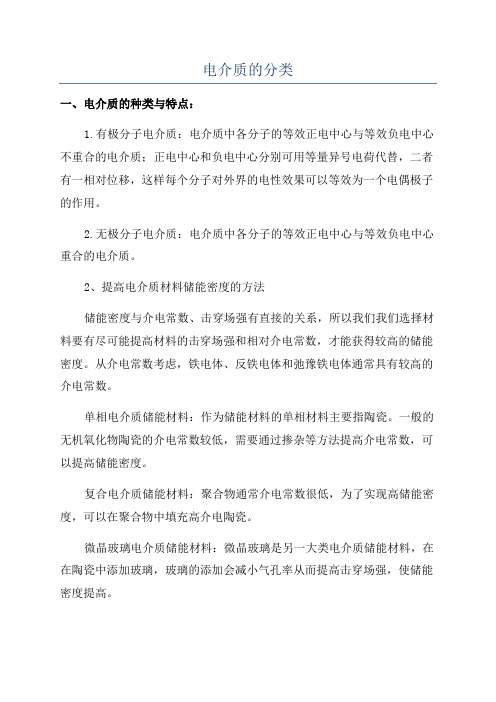 电介质的分类

一、电介质的种类与特点：

1.有极分子电介质：电介质中各分子的等效正电中心与等效负电中心不重合的电介质；正电中心和负电中心分别可用等量异号电荷代替，二者有一相对位移，这样每个分子对外界的电性效果可以等效为一个电偶极子的作用。

2.无极分子电介质：电介质中各分子的等效正电中心与等效负电中心重合的电介质。

2、提高电介质材料储能密度的方法

储能密度与介电常数、击穿场强有直接的关系，所以我们我们选择材料要有尽可能提高材料的击穿场强和相对介电常数，才能获得较高的储能密度。从介电常数考虑，铁电体、反铁电体和弛豫铁电体通常具有较高的介电常数。

单相电介质储能材料：作为储能材料的单相材料主要指陶瓷。一般的无机氧化物陶瓷的介电常数较低，需要通过掺杂等方法提高介电常数，可以提高储能密度。

复合电介质储能材料：聚合物通常介电常数很低，为了实现高储能密度，可以在聚合物中填充高介电陶瓷。

微晶玻璃电介质储能材料：微晶玻璃是另一大类电介质储能材料，在在陶瓷中添加玻璃，玻璃的添加会减小气孔率从而提高击穿场强，使储能密度提高。